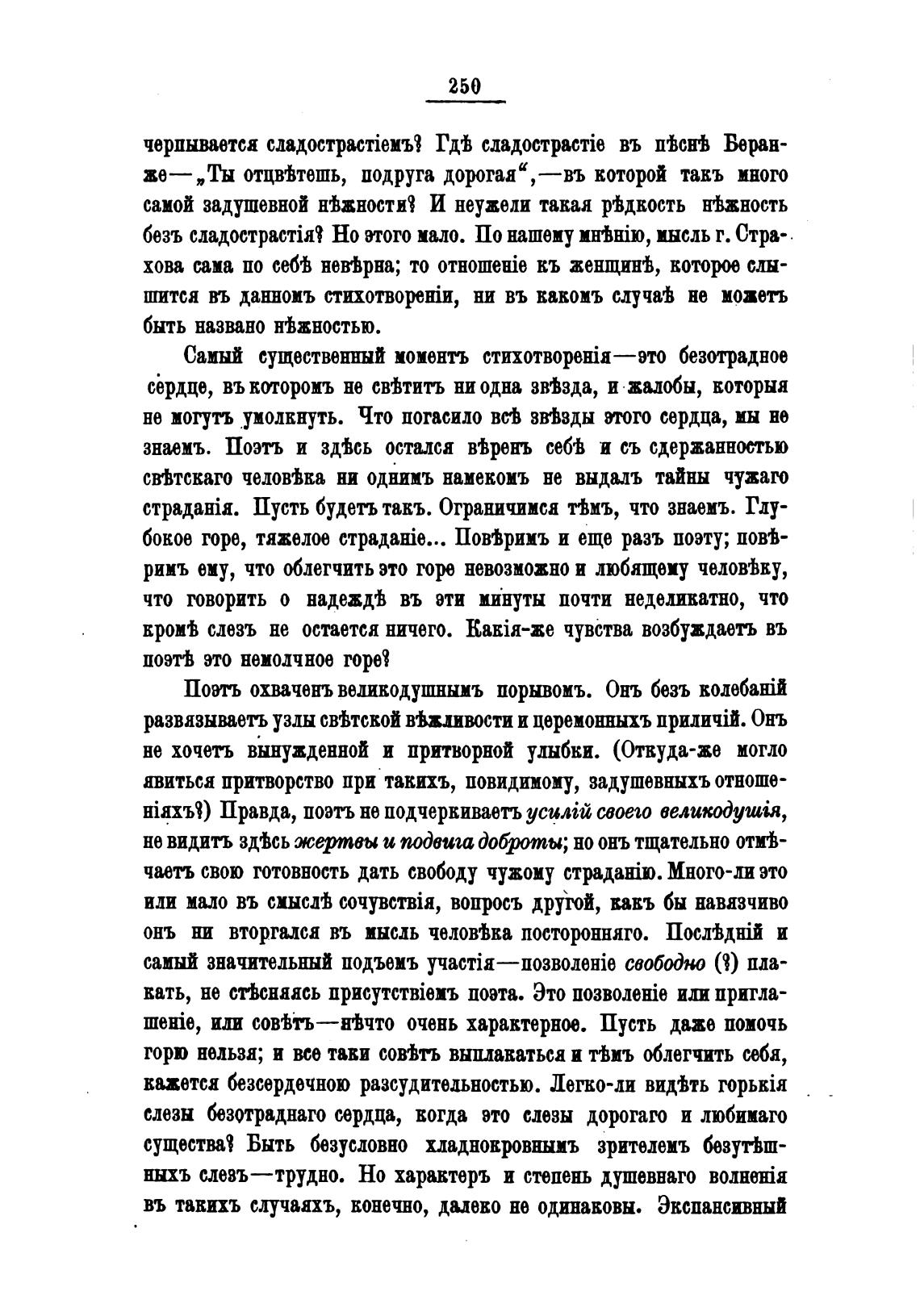 250

черпывается сладострастіемъ? Гдѣ сладострастіе въ пѣснѣ Беранже—„Ты отцвѣтешь, подруга дорогая“,—въ которой такъ много самой задушевной нѣжности? И неужели такая рѣдкость нѣжность безъ сладострастія? Но этого мало. По нашему мнѣнію, мысль г. Страхова сама по себѣ невѣрна; то отношеніе къ женщинѣ, которое слышится въ данномъ стихотвореніи, ни въ какомъ случаѣ не можетъ быть названо нѣжностью.

Самый существенный моментъ стихотворенія—это безотрадное сердце, въ которомъ не свѣтитъ ни одна звѣзда, и жалобы, которыя не могутъ умолкнуть. Что погасило всѣ звѣзды этого сердца, мы не знаемъ. Поэтъ и здѣсь остался вѣренъ себѣ и съ сдержанностью свѣтскаго человѣка ни однимъ намекомъ не выдалъ тайны чужаго страданія. Пусть будетъ такъ. Ограничимся тѣмъ, что знаемъ. Глубокое горе, тяжелое страданіе... Повѣримъ и еще разъ поэту; повѣримъ ему, что облегчить это горе невозможно и любящему человѣку, что говорить о надеждѣ въ эти минуты почти неделикатно, что кромѣ слезъ не остается ничего. Какія-же чувства возбуждаетъ въ поэтѣ это немолчное горе?

Поэтъ охваченъ великодушнымъ порывомъ. Онъ безъ колебаній развязываетъ узлы свѣтской вѣжливости и церемонныхъ приличій. Онъ не хочетъ вынужденной и притворной улыбки. (Откуда-же могло явиться притворство при такихъ, повидимому, задушевныхъ отношеніяхъ?) Правда, поэтъ не подчеркиваетъ усилій своего великодушія, не видитъ здѣсь жертвы и подвига доброты; но онъ тщательно отмѣчаетъ свою готовность дать свободу чужому страданію. Много-ли это или мало въ смыслѣ сочувствія, вопросъ другой, какъ бы навязчиво онъ ни вторгался въ мысль человѣка посторонняго. Послѣдній и самый значительный подъемъ участія—позволеніе свободно (?) плакать, не стѣсняясь присутствіемъ поэта. Это позволеніе или приглашеніе, или совѣтъ—нѣчто очень характерное. Пусть даже помочь горю нельзя; и все таки совѣтъ выплакаться и тѣмъ облегчить себя, кажется безсердечною разсудительностью. Легко-ли видѣть горькія слезы безотраднаго сердца, когда это слезы дорогаго и любимаго существа? Быть безусловно хладнокровнымъ зрителемъ безутѣшныхъ слезъ—трудно. Но характеръ и степень душевнаго волненія въ такихъ случаяхъ, конечно, далеко не одинаковы. Экспансивный